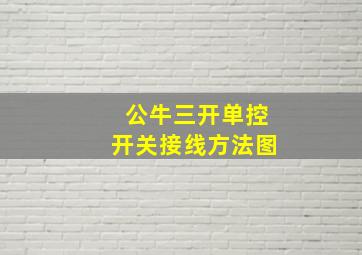 公牛三开单控
开关接线方法图